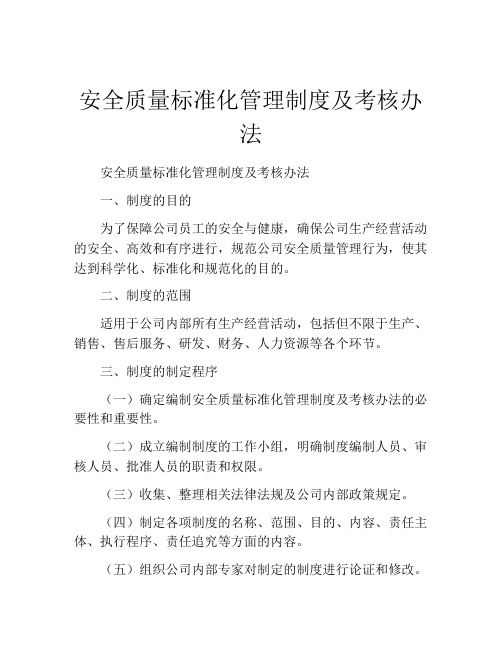 安全质量标准化管理制度及考核办法

安全质量标准化管理制度及考核办法

一、制度的目的

为了保障公司员工的安全与健康，确保公司生产经营活动的安全、高效和有序进行，规范公司安全质量管理行为，使其达到科学化、标准化和规范化的目的。

二、制度的范围

适用于公司内部所有生产经营活动，包括但不限于生产、销售、售后服务、研发、财务、人力资源等各个环节。

三、制度的制定程序

（一）确定编制安全质量标准化管理制度及考核办法的必要性和重要性。

（二）成立编制制度的工作小组，明确制度编制人员、审核人员、批准人员的职责和权限。

（三）收集、整理相关法律法规及公司内部政策规定。

（四）制定各项制度的名称、范围、目的、内容、责任主体、执行程序、责任追究等方面的内容。

（五）组织公司内部专家对制定的制度进行论证和修改。